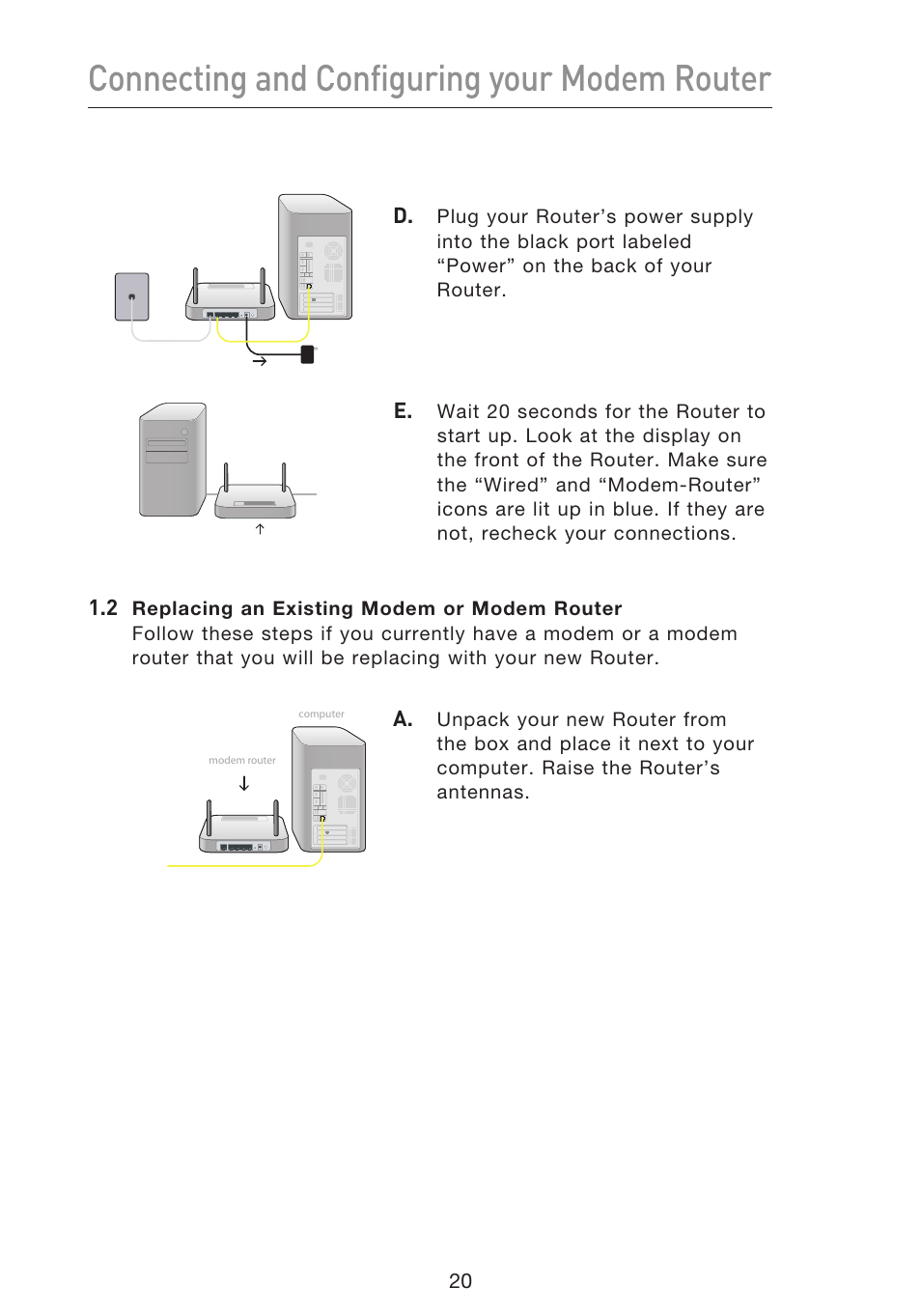 Connecting and Configuring your Modem Router

D. Plug your Router’s power supply into the black port labeled “Power” on the back of your Router.

E. Wait 20 seconds for the Router to start up. Look at the display on the front of the Router. Make sure the “Wired” and “Modem-Router” icons are lit up in blue. If they are not, recheck your connections.

1.2 Replacing an Existing Modem or Modem Router
Follow these steps if you currently have a modem or a modem router that you will be replacing with your new Router.

computer

modem router

A. Unpack your new Router from the box and place it next to your computer. Raise the Router’s antennas.

20